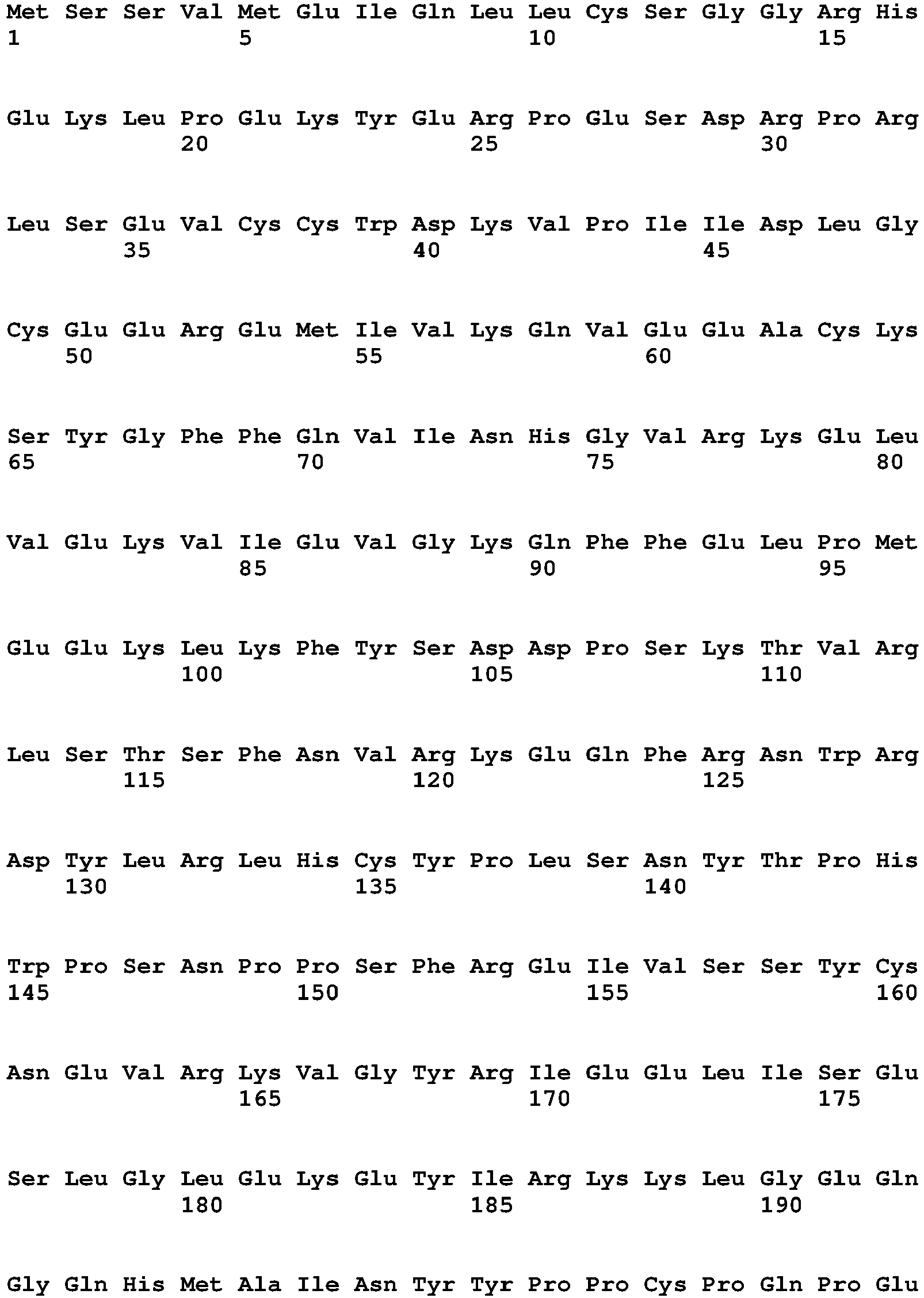 Met Ser Ser Val Met Glu Ile Gln Leu Leu Cys Ser Gly Gly Arg His
1 5 10 15

Glu Lys Leu Pro Glu Lys Tyr Glu Arg Pro Glu Ser Asp Arg Pro Arg
20 25 30

Leu Ser Glu Val Cys Cys Trp Asp Lys Val Pro Ile Ile Asp Leu Gly
35 40 45

Cys Glu Glu Arg Glu Met Ile Val Lys Gln Val Glu Glu Ala Cys Lys
50 55 60

Ser Tyr Gly Phe Phe Gln Val Ile Asn His Gly Val Arg Lys Glu Leu
65 70 75 80

Val Glu Lys Val Ile Glu Val Gly Lys Gln Phe Phe Glu Leu Pro Met
85 90 95

Glu Glu Lys Leu Lys Phe Tyr Ser Asp Asp Pro Ser Lys Thr Val Arg
100 105 110

Leu Ser Thr Ser Phe Asn Val Arg Lys Glu Gln Phe Arg Asn Trp Arg
115 120 125

Asp Tyr Leu Arg Leu His Cys Tyr Pro Leu Ser Asn Tyr Thr Pro His
130 135 140

Trp Pro Ser Asn Pro Pro Ser Phe Arg Glu Ile Val Ser Ser Tyr Cys
145 150 155 160

Asn Glu Val Arg Lys Val Gly Tyr Arg Ile Glu Glu Leu Ile Ser Glu
165 170 175

Ser Leu Gly Leu Glu Lys Glu Tyr Ile Arg Lys Lys Leu Gly Glu Gln
180 185 190

Gly Gln His Met Ala Ile Asn Tyr Tyr Pro Pro Cys Pro Gln Pro Glu